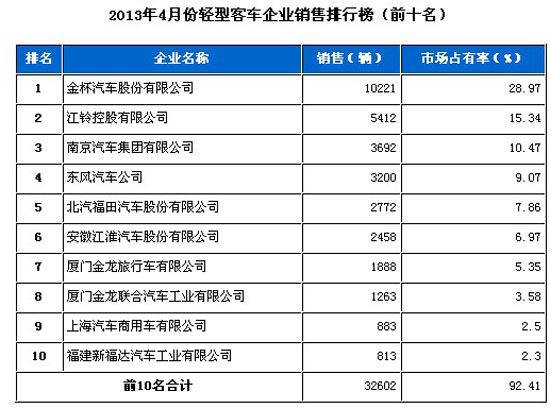 2013年4月份轻型客车企业销售排行榜（前十名）

| 排名 | 企业名称 | 销售（辆） | 市场占有率（%） |
|---|---|---|---|
| 1 | 金杯汽车股份有限公司 | 10221 | 28.97 |
| 2 | 江铃控股有限公司 | 5412 | 15.34 |
| 3 | 南京汽车集团有限公司 | 3692 | 10.47 |
| 4 | 东风汽车公司 | 3200 | 9.07 |
| 5 | 北汽福田汽车股份有限公司 | 2772 | 7.86 |
| 6 | 安徽江淮汽车股份有限公司 | 2458 | 6.97 |
| 7 | 厦门金龙旅行车有限公司 | 1888 | 5.35 |
| 8 | 厦门金龙联合汽车工业有限公司 | 1263 | 3.58 |
| 9 | 上海汽车商用车有限公司 | 883 | 2.5 |
| 10 | 福建新福达汽车工业有限公司 | 813 | 2.3 |
| 前10名合计 | | 32602 | 92.41 |